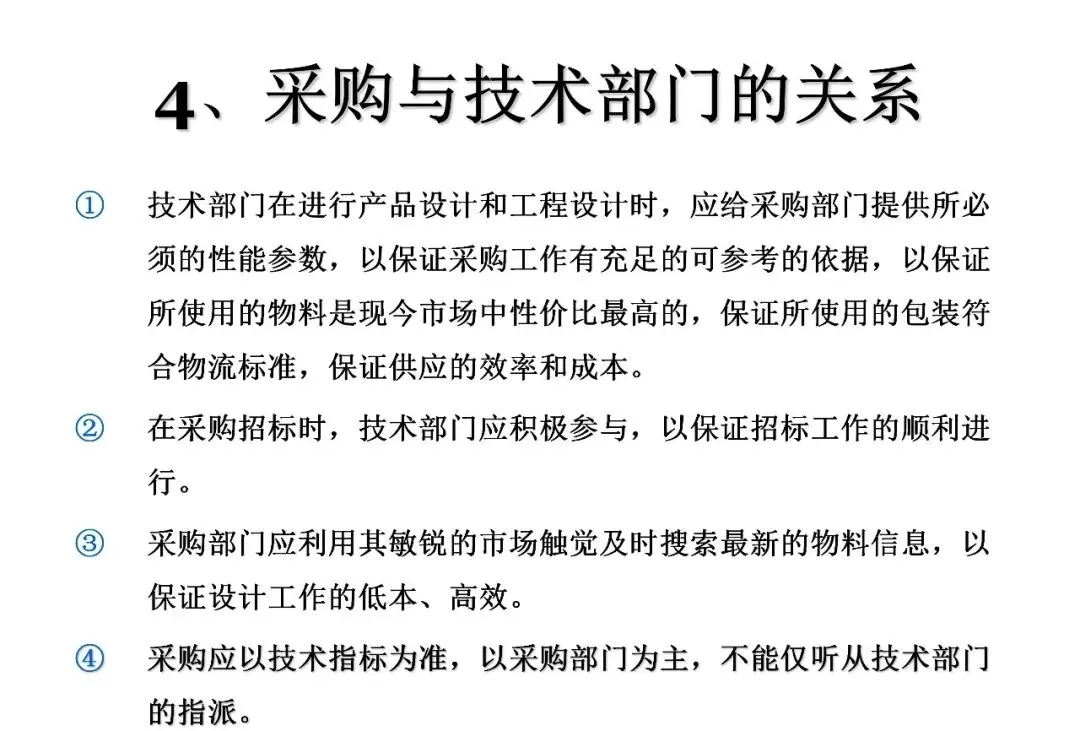 4、采购与技术部门的关系

① 技术部门在进行产品设计和工程设计时，应给采购部门提供所必须的性能参数，以保证采购工作有充足的可参考的依据，以保证所使用的物料是现今市场中性价比最高的，保证所使用的包装符合物流标准，保证供应的效率和成本。

② 在采购招标时，技术部门应积极参与，以保证招标工作的顺利进行。

③ 采购部门应利用其敏锐的市场触觉及时搜索最新的物料信息，以保证设计工作的低本、高效。

④ 采购应以技术指标为准，以采购部门为主，不能仅听从技术部门的指派。